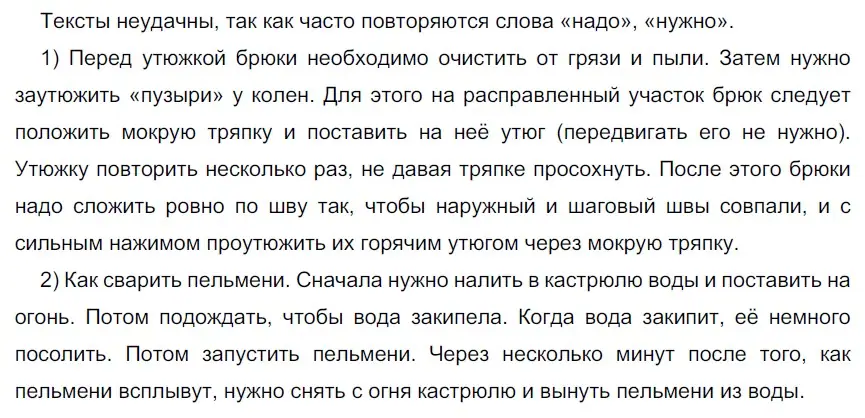 Тексты неудачны, так как часто повторяются слова «надо», «нужно».

1) Перед утюжкой брюки необходимо очистить от грязи и пыли. Затем нужно заутюжить «пузыри» у колен. Для этого на расправленный участок брюк следует положить мокрую тряпку и поставить на неё утюг (передвигать его не нужно). Утюжку повторить несколько раз, не давая тряпке просохнуть. После этого брюки надо сложить ровно по шву так, чтобы наружный и шаговый швы совпали, и с сильным нажимом проутюжить их горячим утюгом через мокрую тряпку.

2) Как сварить пельмени. Сначала нужно налить в кастрюлю воды и поставить на огонь. Потом подождать, чтобы вода закипела. Когда вода закипит, её немного посолить. Потом запустить пельмени. Через несколько минут после того, как пельмени всплывут, нужно снять с огня кастрюлю и вынуть пельмени из воды.